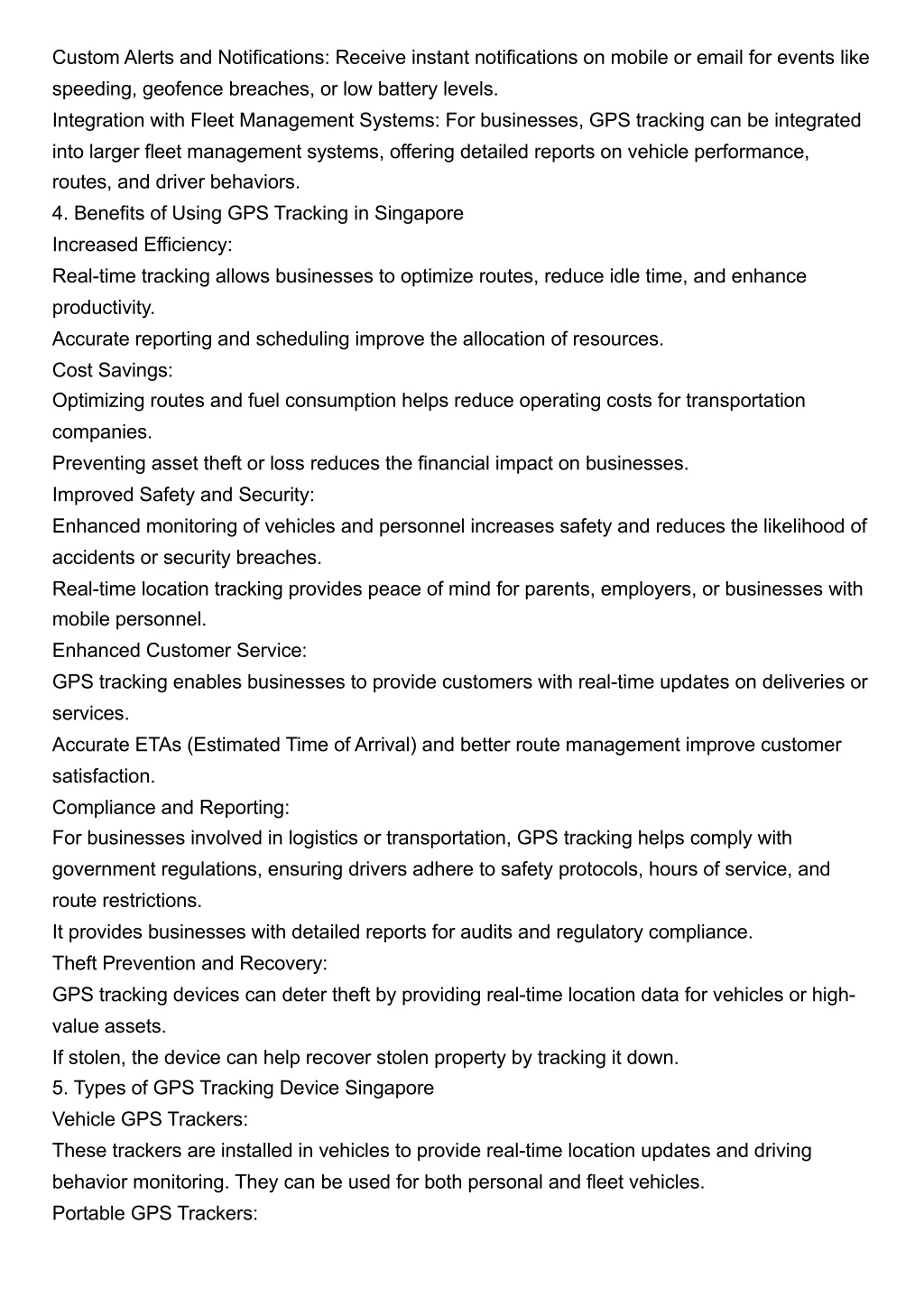 Custom Alerts and Notifications: Receive instant notifications on mobile or email for events like speeding, geofence breaches, or low battery levels.
Integration with Fleet Management Systems: For businesses, GPS tracking can be integrated into larger fleet management systems, offering detailed reports on vehicle performance, routes, and driver behaviors.
4. Benefits of Using GPS Tracking in Singapore
Increased Efficiency:
Real-time tracking allows businesses to optimize routes, reduce idle time, and enhance productivity.
Accurate reporting and scheduling improve the allocation of resources.
Cost Savings:
Optimizing routes and fuel consumption helps reduce operating costs for transportation companies.
Preventing asset theft or loss reduces the financial impact on businesses.
Improved Safety and Security:
Enhanced monitoring of vehicles and personnel increases safety and reduces the likelihood of accidents or security breaches.
Real-time location tracking provides peace of mind for parents, employers, or businesses with mobile personnel.
Enhanced Customer Service:
GPS tracking enables businesses to provide customers with real-time updates on deliveries or services.
Accurate ETAs (Estimated Time of Arrival) and better route management improve customer satisfaction.
Compliance and Reporting:
For businesses involved in logistics or transportation, GPS tracking helps comply with government regulations, ensuring drivers adhere to safety protocols, hours of service, and route restrictions.
It provides businesses with detailed reports for audits and regulatory compliance.
Theft Prevention and Recovery:
GPS tracking devices can deter theft by providing real-time location data for vehicles or high-value assets.
If stolen, the device can help recover stolen property by tracking it down.
5. Types of GPS Tracking Device Singapore
Vehicle GPS Trackers:
These trackers are installed in vehicles to provide real-time location updates and driving behavior monitoring. They can be used for both personal and fleet vehicles.
Portable GPS Trackers: